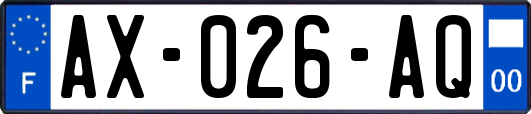 F

AX-026-AQ

00